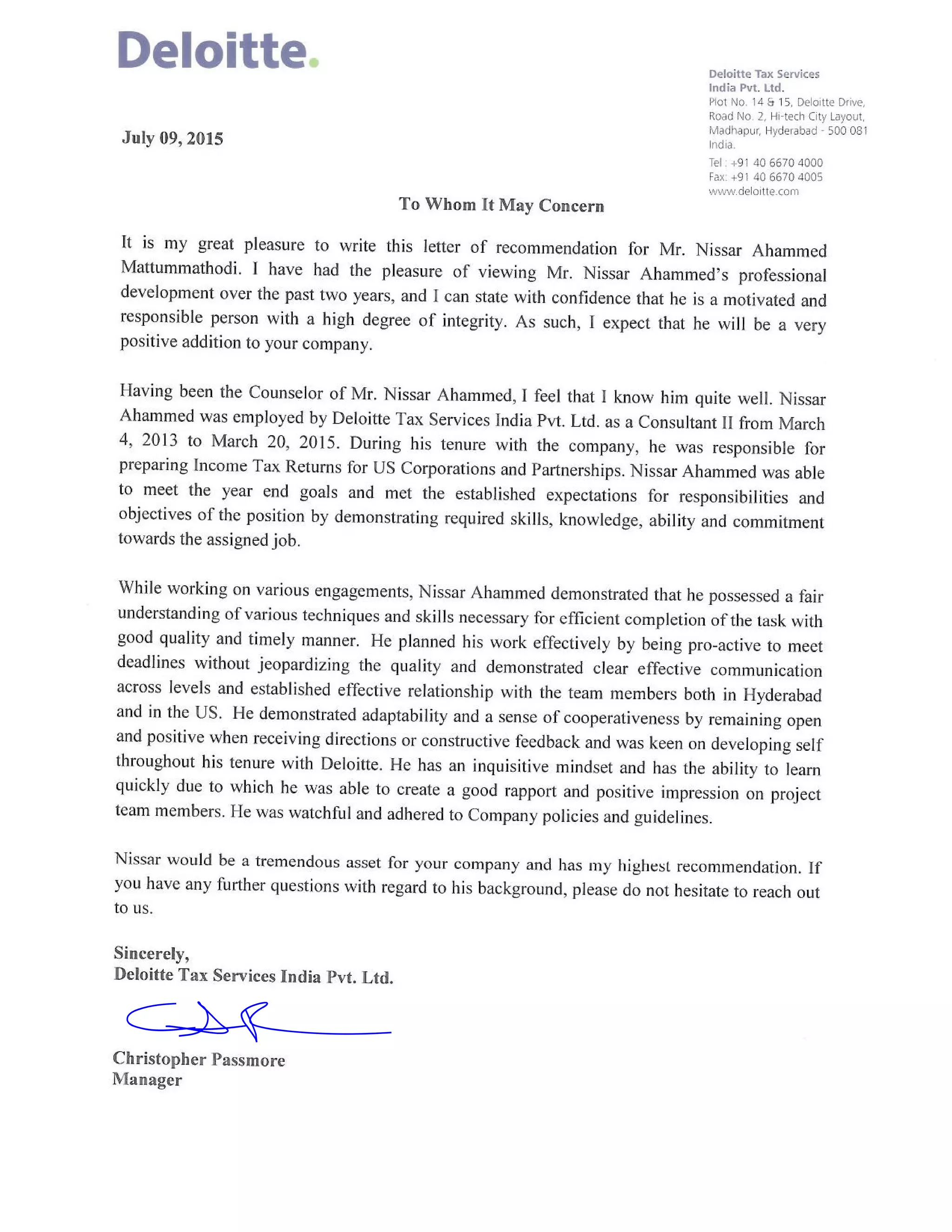 Deloitte.

Deloitte Tax Services
India Pvt. Ltd.
Plot No. 14 & 15, Deloitte Drive,
Road No. 2, Hi-tech City Layout,
Madhapur, Hyderabad - 500 081
India.
Tel : +91 40 6670 4000
Fax: +91 40 6670 4005
www.deloitte.com

July 09, 2015

To Whom It May Concern

It is my great pleasure to write this letter of recommendation for Mr. Nissar Ahammed Mattummathodi. I have had the pleasure of viewing Mr. Nissar Ahammed's professional development over the past two years, and I can state with confidence that he is a motivated and responsible person with a high degree of integrity. As such, I expect that he will be a very positive addition to your company.

Having been the Counselor of Mr. Nissar Ahammed, I feel that I know him quite well. Nissar Ahammed was employed by Deloitte Tax Services India Pvt. Ltd. as a Consultant II from March 4, 2013 to March 20, 2015. During his tenure with the company, he was responsible for preparing Income Tax Returns for US Corporations and Partnerships. Nissar Ahammed was able to meet the year end goals and met the established expectations for responsibilities and objectives of the position by demonstrating required skills, knowledge, ability and commitment towards the assigned job.

While working on various engagements, Nissar Ahammed demonstrated that he possessed a fair understanding of various techniques and skills necessary for efficient completion of the task with good quality and timely manner. He planned his work effectively by being pro-active to meet deadlines without jeopardizing the quality and demonstrated clear effective communication across levels and established effective relationship with the team members both in Hyderabad and in the US. He demonstrated adaptability and a sense of cooperativeness by remaining open and positive when receiving directions or constructive feedback and was keen on developing self throughout his tenure with Deloitte. He has an inquisitive mindset and has the ability to learn quickly due to which he was able to create a good rapport and positive impression on project team members. He was watchful and adhered to Company policies and guidelines.

Nissar would be a tremendous asset for your company and has my highest recommendation. If you have any further questions with regard to his background, please do not hesitate to reach out to us.

Sincerely,
Deloitte Tax Services India Pvt. Ltd.

Christopher Passmore
Manager